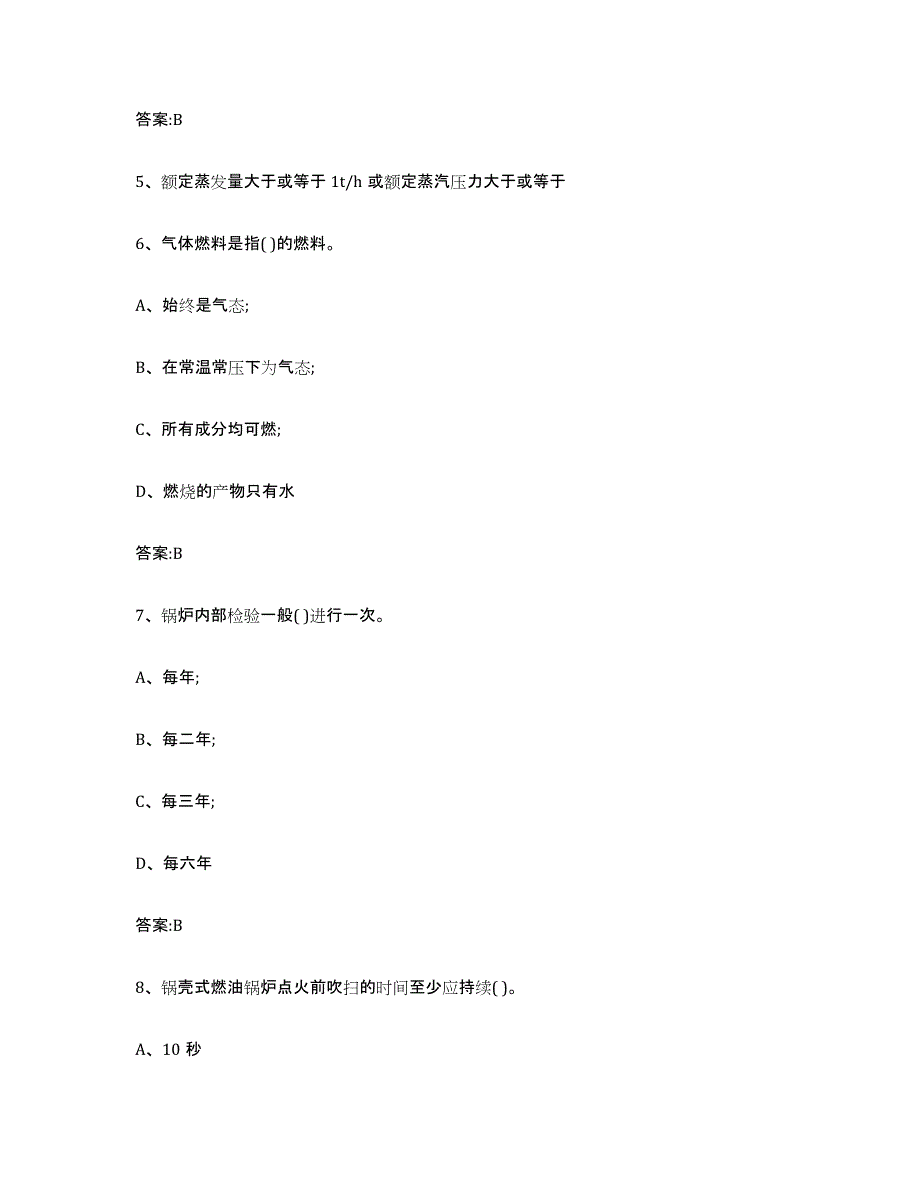 答案:B

5、额定蒸发量大于或等于 1t/h 或额定蒸汽压力大于或等于

6、气体燃料是指( )的燃料。

A、始终是气态;

B、在常温常压下为气态;

C、所有成分均可燃;

D、燃烧的产物只有水

答案:B

7、锅炉内部检验一般( )进行一次。

A、每年;

B、每二年;

C、每三年;

D、每六年

答案:B

8、锅壳式燃油锅炉点火前吹扫的时间至少应持续( )。

A、10 秒